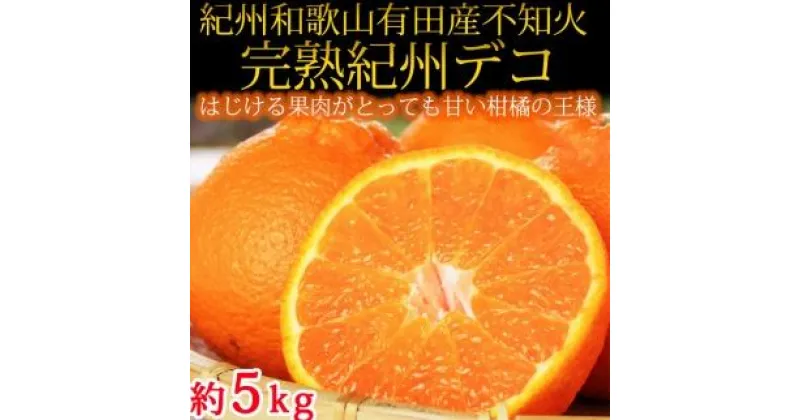 紀州和歌山有田産不知火
完熟紀州デコ
はじける果肉がとっても甘い柑橘の王様

約5kg